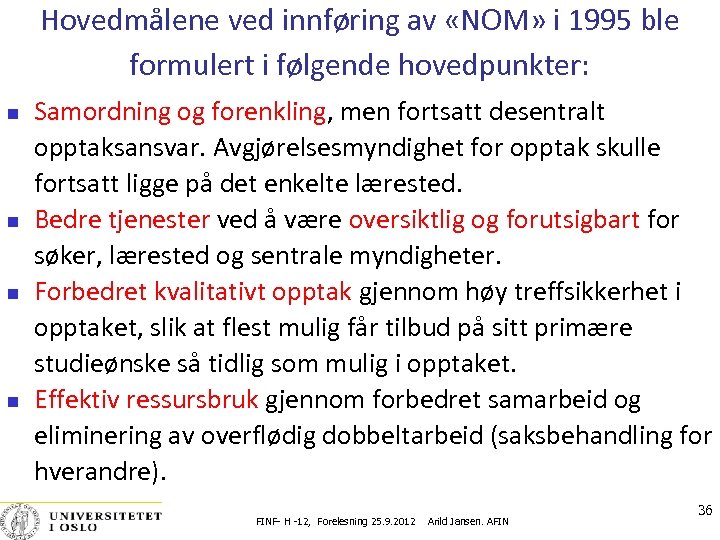 Hovedmålene ved innføring av «NOM» i 1995 ble formulert i følgende hovedpunkter:

- Samordning og forenkling, men fortsatt desentralt opptaksansvar. Avgjørelsesmyndighet for opptak skulle fortsatt ligge på det enkelte lærested.
- Bedre tjenester ved å være oversiktlig og forutsigbart for søker, lærested og sentrale myndigheter.
- Forbedret kvalitativt opptak gjennom høy treffsikkerhet i opptaket, slik at flest mulig får tilbud på sitt primære studieønske så tidlig som mulig i opptaket.
- Effektiv ressursbruk gjennom forbedret samarbeid og eliminering av overflødig dobbeltarbeid (saksbehandling for hverandre).

UNIVERSITETET I OSLO

FINF- H -12, Forelesning 25.9.2012 Arild Jansen. AFIN

36